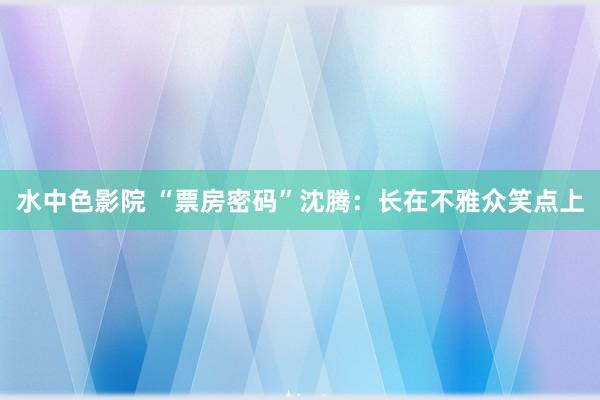 水中色影院 “票房密码”沈腾：长在不雅众笑点上